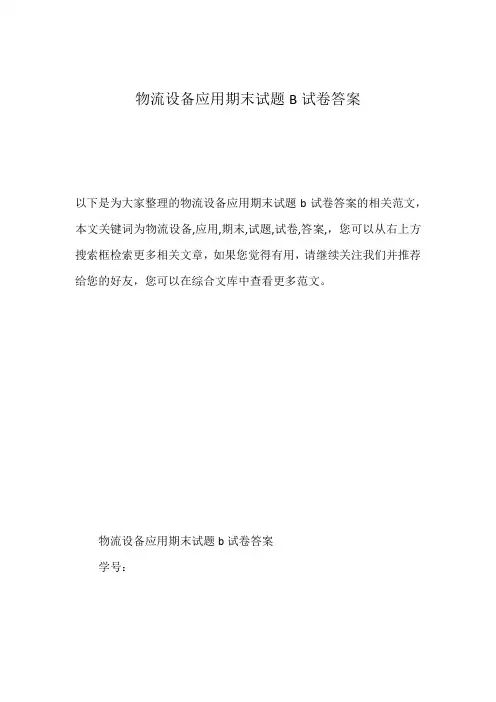 物流设备应用期末试题 B 试卷答案

以下是为大家整理的物流设备应用期末试题 b 试卷答案的相关范文，本文关键词为物流设备,应用,期末,试题,试卷,答案,，您可以从右上方搜索框检索更多相关文章，如果您觉得有用，请继续关注我们并推荐给您的好友，您可以在综合文库中查看更多范文。

物流设备应用期末试题 b 试卷答案

学号：